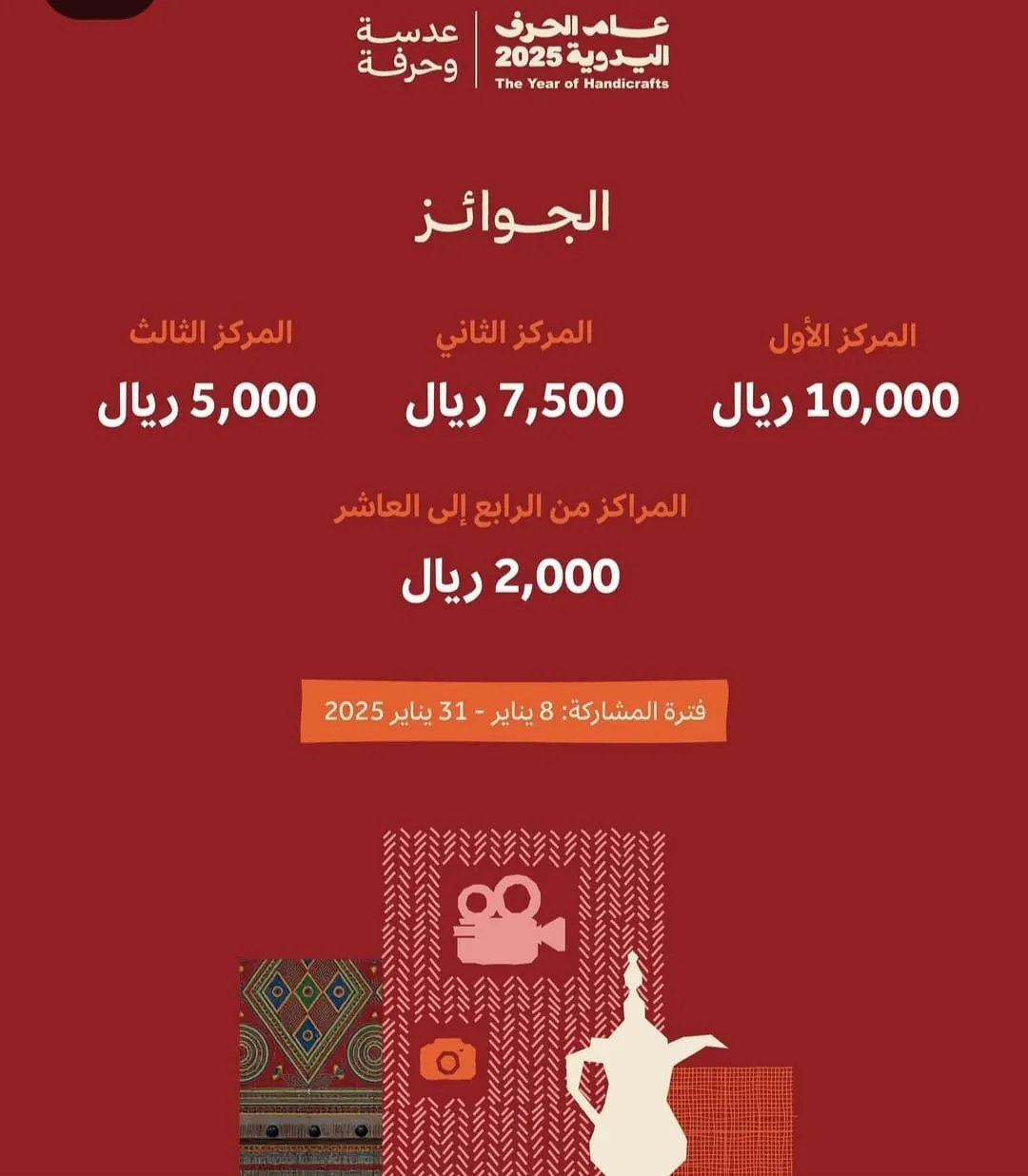 عام الحرف اليدوية 2025
The Year of Handicrafts

عدسة وحرفة

الجوائز

المركز الأول
10,000 ريال

المركز الثاني
7,500 ريال

المركز الثالث
5,000 ريال

المراكز من الرابع إلى العاشر
2,000 ريال

فترة المشاركة: 8 يناير - 31 يناير 2025